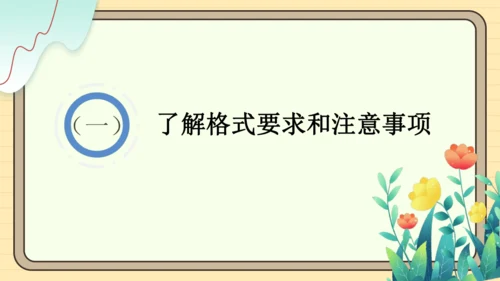 （一）

了解格式要求和注意事项